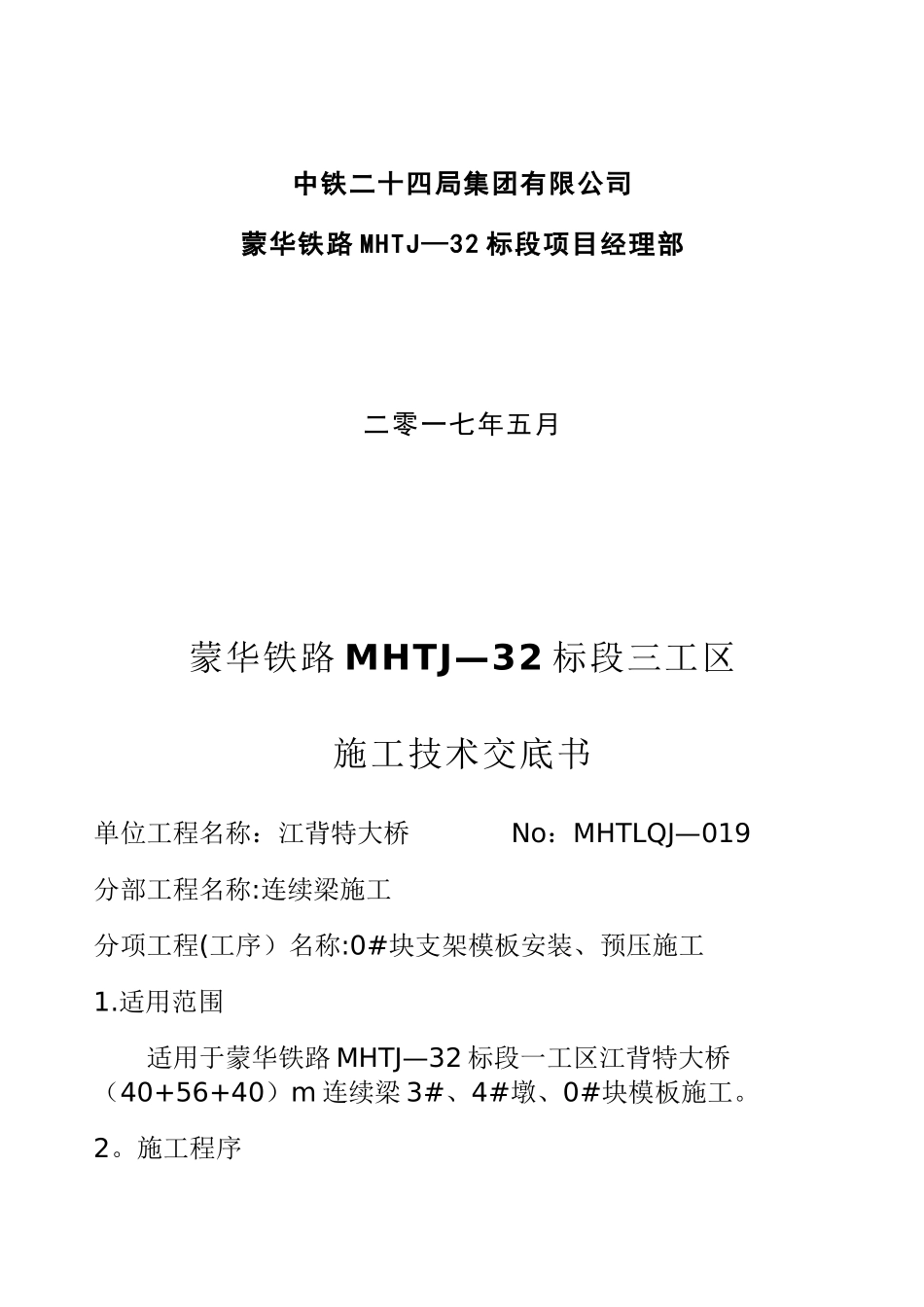 中铁二十四局集团有限公司

蒙华铁路MHTJ—32标段项目经理部

二零一七年五月

蒙华铁路MHTJ—32标段三工区

施工技术交底书

单位工程名称：江背特大桥 No：MHTLQJ—019

分部工程名称:连续梁施工

分项工程(工序）名称:0#块支架模板安装、预压施工

1.适用范围

适用于蒙华铁路MHTJ—32标段一工区江背特大桥（40+56+40）m连续梁3#、4#墩、0#块模板施工。

2。施工程序